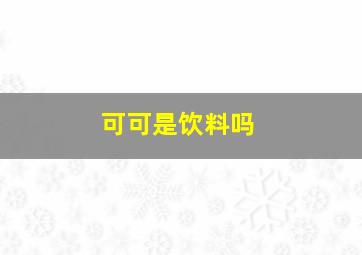 可可是饮料吗